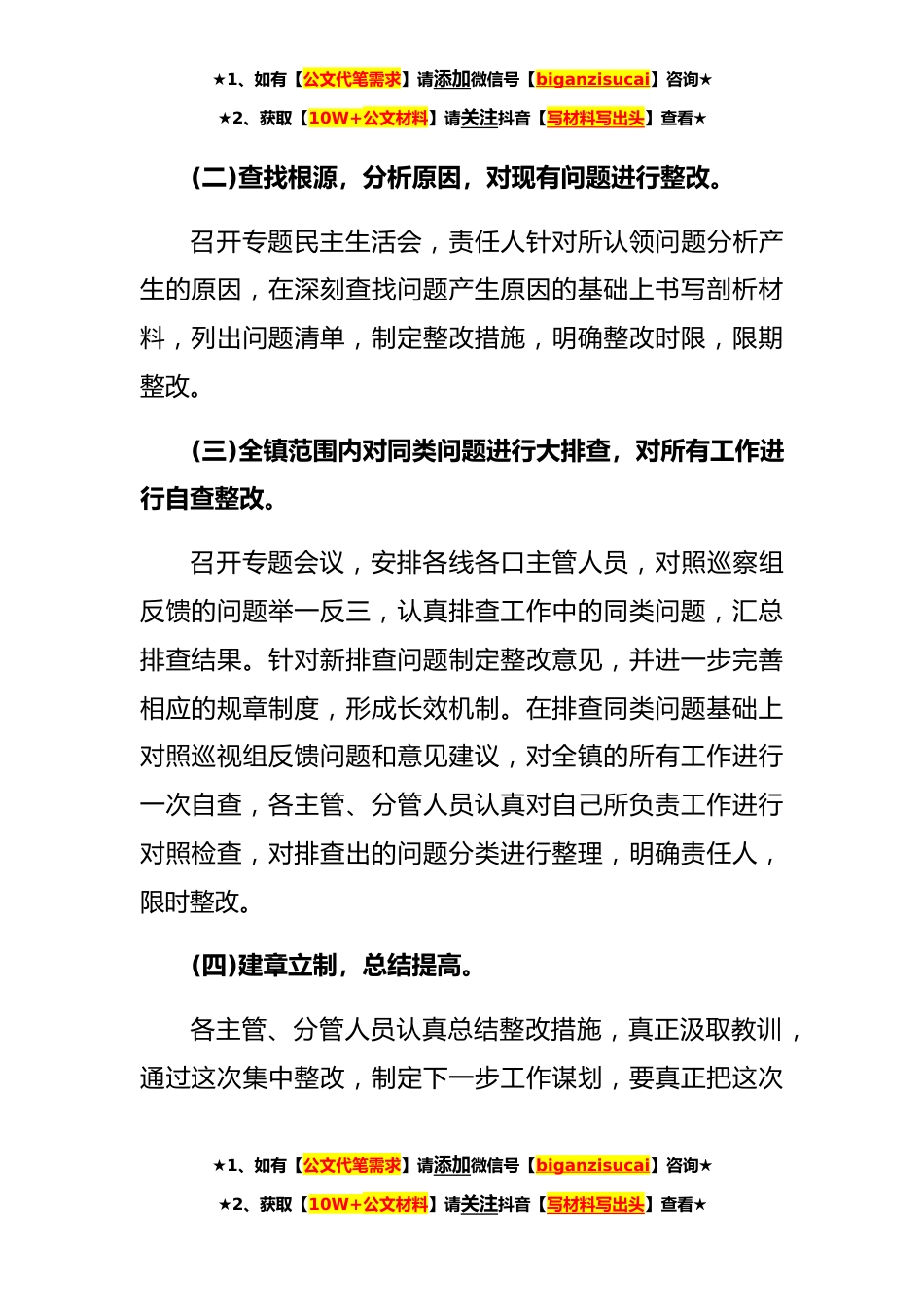 ★1、如有【公文代笔需求】请添加微信号【biganzisucai】咨询★

★2、获取【10W+公文材料】请关注抖音【写材料写出头】查看★

(二)查找根源，分析原因，对现有问题进行整改。

召开专题民主生活会，责任人针对所认领问题分析产生的原因，在深刻查找问题产生原因的基础上书写剖析材料，列出问题清单，制定整改措施，明确整改时限，限期整改。

(三)全镇范围内对同类问题进行大排查，对所有工作进行自查整改。

召开专题会议，安排各线各口主管人员，对照巡察组反馈的问题举一反三，认真排查工作中的同类问题，汇总排查结果。针对新排查问题制定整改意见，并进一步完善相应的规章制度，形成长效机制。在排查同类问题基础上对照巡视组反馈问题和意见建议，对全镇的所有工作进行一次自查，各主管、分管人员认真对自己所负责工作进行对照检查，对排查出的问题分类进行整理，明确责任人，限时整改。

(四)建章立制，总结提高。

各主管、分管人员认真总结整改措施，真正汲取教训，通过这次集中整改，制定下一步工作谋划，要真正把这次

★1、如有【公文代笔需求】请添加微信号【biganzisucai】咨询★

★2、获取【10W+公文材料】请关注抖音【写材料写出头】查看★